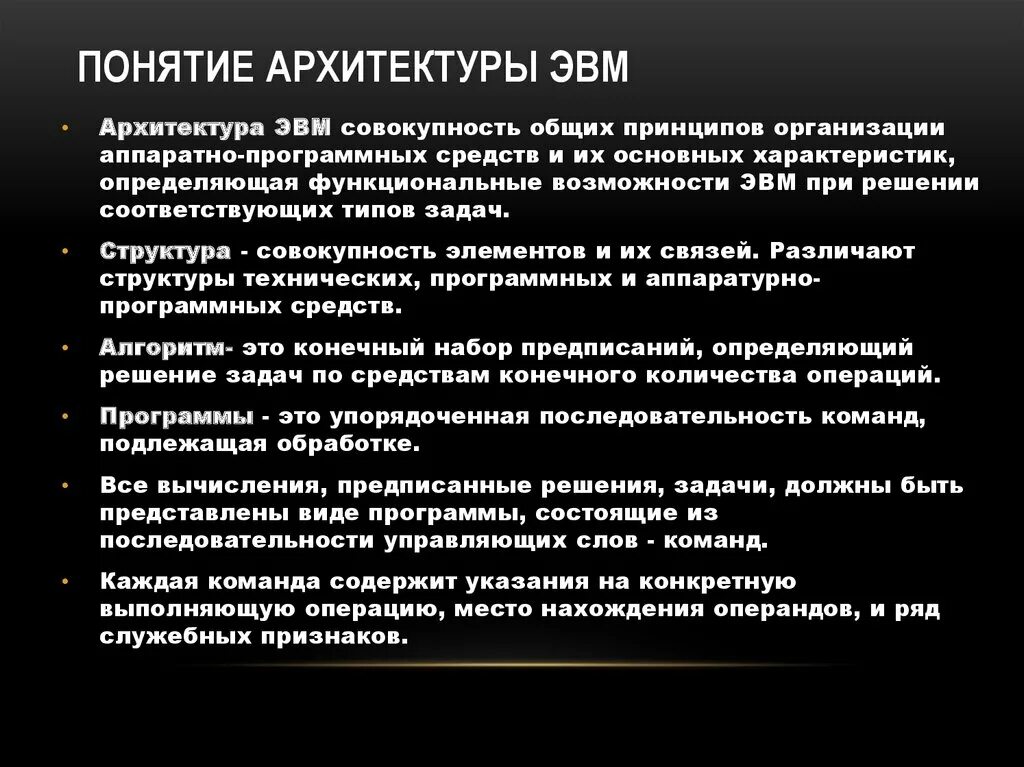 ПОНЯТИЕ АРХИТЕКТУРЫ ЭВМ

• Архитектура ЭВМ совокупность общих принципов организации аппаратно-программных средств и их основных характеристик, определяющая функциональные возможности ЭВМ при решении соответствующих типов задач.

• Структура - совокупность элементов и их связей. Различают структуры технических, программных и аппаратурно-программных средств.

• Алгоритм- это конечный набор предписаний, определяющий решение задач по средствам конечного количества операций.

• Программы - это упорядоченная последовательность команд, подлежащая обработке.

• Все вычисления, предписанные решения, задачи, должны быть представлены виде программы, состоящие из последовательности управляющих слов - команд.

• Каждая команда содержит указания на конкретную выполняющую операцию, место нахождения операндов, и ряд служебных признаков.